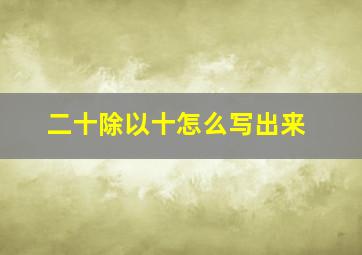 二十除以十怎么写出来